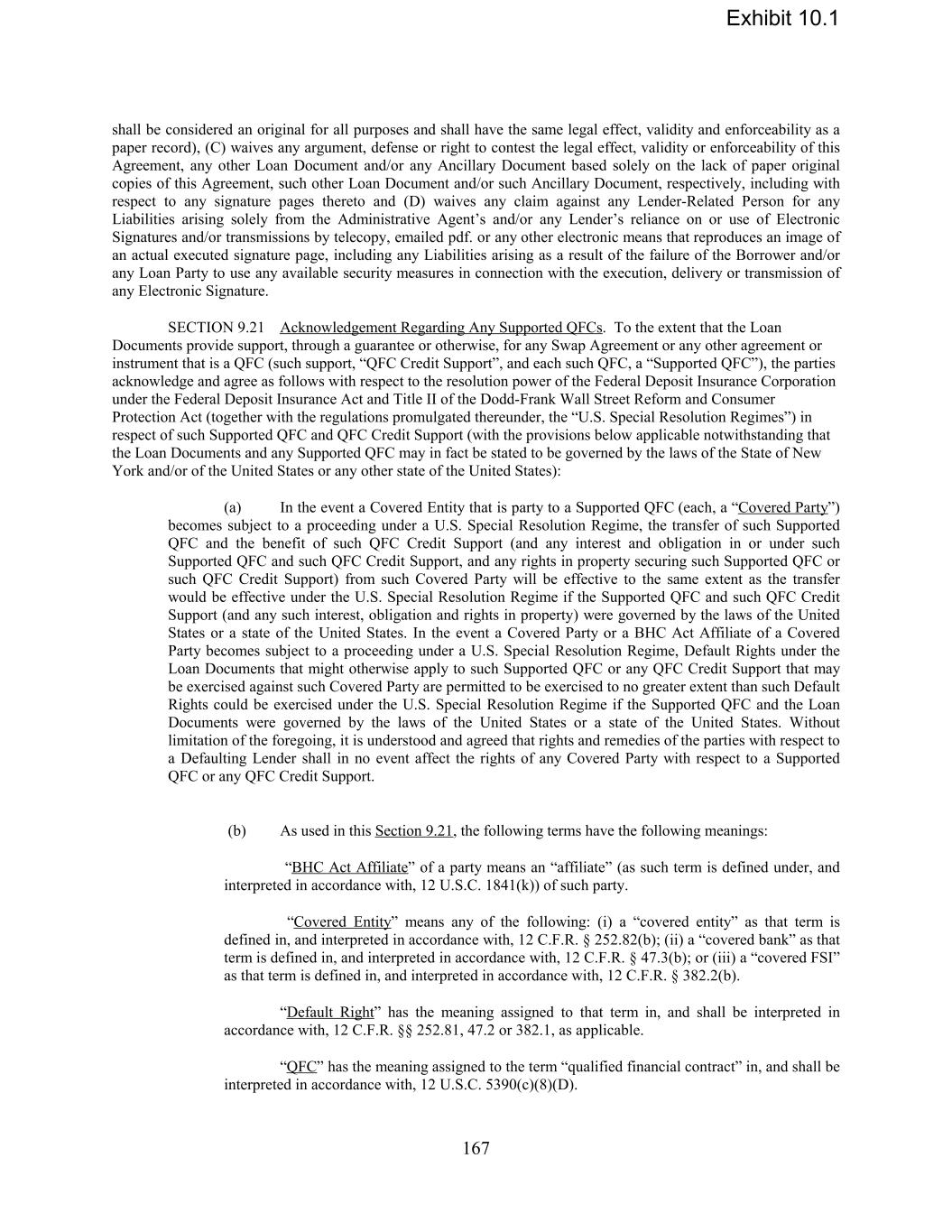 Exhibit 10.1

shall be considered an original for all purposes and shall have the same legal effect, validity and enforceability as a paper record), (C) waives any argument, defense or right to contest the legal effect, validity or enforceability of this Agreement, any other Loan Document and/or any Ancillary Document based solely on the lack of paper original copies of this Agreement, such other Loan Document and/or such Ancillary Document, respectively, including with respect to any signature pages thereto and (D) waives any claim against any Lender-Related Person for any Liabilities arising solely from the Administrative Agent's and/or any Lender's reliance on or use of Electronic Signatures and/or transmissions by telecopy, emailed pdf. or any other electronic means that reproduces an image of an actual executed signature page, including any Liabilities arising as a result of the failure of the Borrower and/or any Loan Party to use any available security measures in connection with the execution, delivery or transmission of any Electronic Signature.

SECTION 9.21 Acknowledgement Regarding Any Supported QFCs. To the extent that the Loan Documents provide support, through a guarantee or otherwise, for any Swap Agreement or any other agreement or instrument that is a QFC (such support, "QFC Credit Support", and each such QFC, a "Supported QFC"), the parties acknowledge and agree as follows with respect to the resolution power of the Federal Deposit Insurance Corporation under the Federal Deposit Insurance Act and Title II of the Dodd-Frank Wall Street Reform and Consumer Protection Act (together with the regulations promulgated thereunder, the "U.S. Special Resolution Regimes") in respect of such Supported QFC and QFC Credit Support (with the provisions below applicable notwithstanding that the Loan Documents and any Supported QFC may in fact be stated to be governed by the laws of the State of New York and/or of the United States or any other state of the United States):

(a) In the event a Covered Entity that is party to a Supported QFC (each, a "Covered Party") becomes subject to a proceeding under a U.S. Special Resolution Regime, the transfer of such Supported QFC and the benefit of such QFC Credit Support (and any interest and obligation in or under such Supported QFC and such QFC Credit Support, and any rights in property securing such Supported QFC or such QFC Credit Support) from such Covered Party will be effective to the same extent as the transfer would be effective under the U.S. Special Resolution Regime if the Supported QFC and such QFC Credit Support (and any such interest, obligation and rights in property) were governed by the laws of the United States or a state of the United States. In the event a Covered Party or a BHC Act Affiliate of a Covered Party becomes subject to a proceeding under a U.S. Special Resolution Regime, Default Rights under the Loan Documents that might otherwise apply to such Supported QFC or any QFC Credit Support that may be exercised against such Covered Party are permitted to be exercised to no greater extent than such Default Rights could be exercised under the U.S. Special Resolution Regime if the Supported QFC and the Loan Documents were governed by the laws of the United States or a state of the United States. Without limitation of the foregoing, it is understood and agreed that rights and remedies of the parties with respect to a Defaulting Lender shall in no event affect the rights of any Covered Party with respect to a Supported QFC or any QFC Credit Support.

(b) As used in this Section 9.21, the following terms have the following meanings:

"BHC Act Affiliate" of a party means an "affiliate" (as such term is defined under, and interpreted in accordance with, 12 U.S.C. 1841(k)) of such party.

"Covered Entity" means any of the following: (i) a "covered entity" as that term is defined in, and interpreted in accordance with, 12 C.F.R. § 252.82(b); (ii) a "covered bank" as that term is defined in, and interpreted in accordance with, 12 C.F.R. § 47.3(b); or (iii) a "covered FSI" as that term is defined in, and interpreted in accordance with, 12 C.F.R. § 382.2(b).

"Default Right" has the meaning assigned to that term in, and shall be interpreted in accordance with, 12 C.F.R. §§ 252.81, 47.2 or 382.1, as applicable.

"QFC" has the meaning assigned to the term "qualified financial contract" in, and shall be interpreted in accordance with, 12 U.S.C. 5390(c)(8)(D).

167